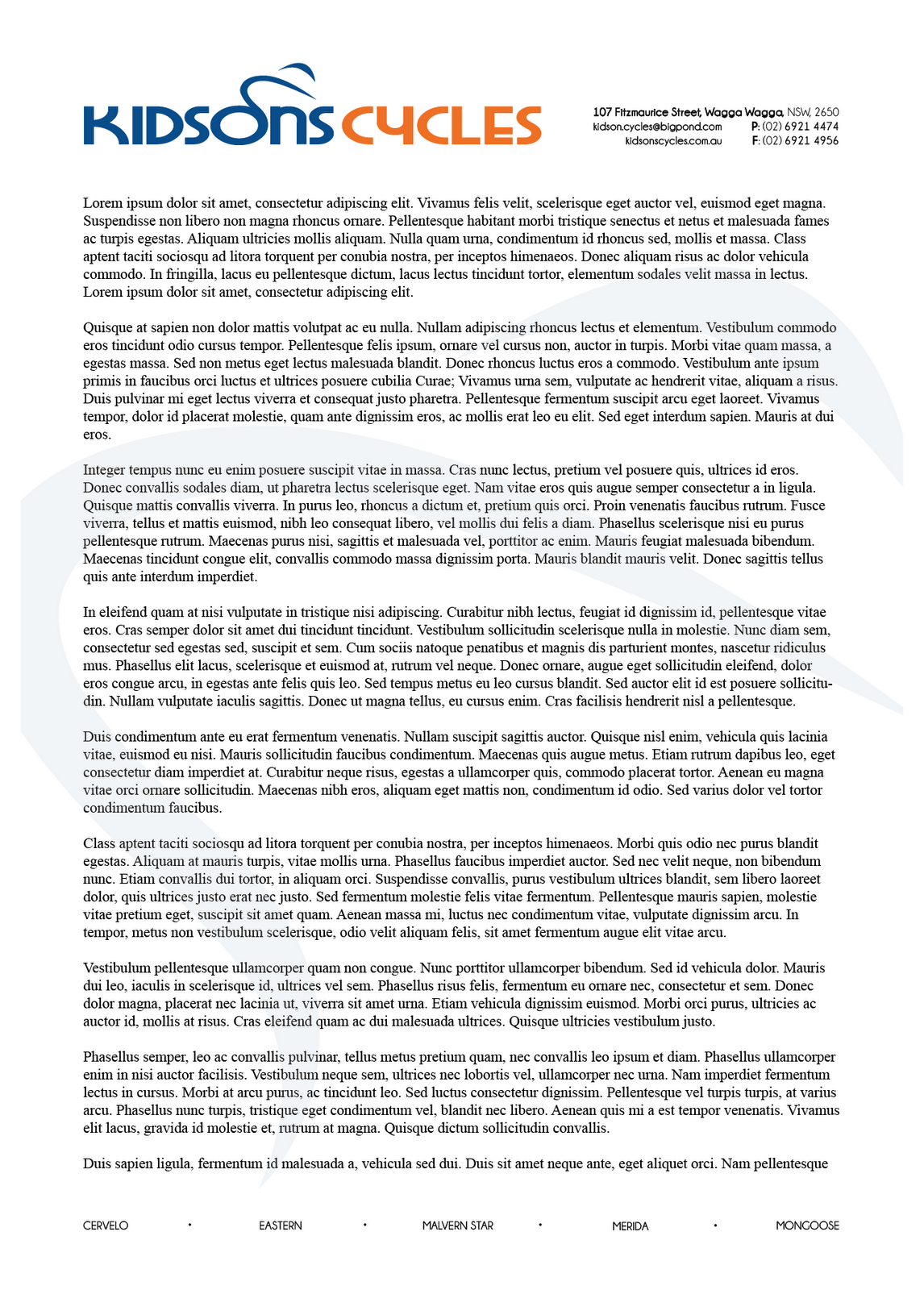 KIDSONS CYCLES

107 Fitzmaurice Street, Wagga Wagga, NSW, 2650
kidson.cycles@bigpond.com P: (02) 6921 4474
kidsonscycles.com.au F: (02) 6921 4956

Lorem ipsum dolor sit amet, consectetur adipiscing elit. Vivamus felis velit, scelerisque eget auctor vel, euismod eget magna. Suspendisse non libero non magna rhoncus ornare. Pellentesque habitant morbi tristique senectus et netus et malesuada fames ac turpis egestas. Aliquam ultricies mollis aliquam. Nulla quam urna, condimentum id rhoncus sed, mollis et massa. Class aptent taciti sociosqu ad litora torquent per conubia nostra, per inceptos himenaeos. Donec aliquam risus ac dolor vehicula commodo. In fringilla, lacus eu pellentesque dictum, lacus lectus tincidunt tortor, elementum sodales velit massa in lectus. Lorem ipsum dolor sit amet, consectetur adipiscing elit.

Quisque at sapien non dolor mattis volutpat ac eu nulla. Nullam adipiscing rhoncus lectus et elementum. Vestibulum commodo eros tincidunt odio cursus tempor. Pellentesque felis ipsum, ornare vel cursus non, auctor in turpis. Morbi vitae quam massa, a egestas massa. Sed non metus eget lectus malesuada blandit. Donec rhoncus luctus eros a commodo. Vestibulum ante ipsum primis in faucibus orci luctus et ultrices posuere cubilia Curae; Vivamus urna sem, vulputate ac hendrerit vitae, aliquam a risus. Duis pulvinar mi eget lectus viverra et consequat justo pharetra. Pellentesque fermentum suscipit arcu eget laoreet. Vivamus tempor, dolor id placerat molestie, quam ante dignissim eros, ac mollis erat leo eu elit. Sed eget interdum sapien. Mauris at dui eros.

Integer tempus nunc eu enim posuere suscipit vitae in massa. Cras nunc lectus, pretium vel posuere quis, ultrices id eros. Donec convallis sodales diam, ut pharetra lectus scelerisque eget. Nam vitae eros quis augue semper consectetur a in ligula. Quisque mattis convallis viverra. In purus leo, rhoncus a dictum et, pretium quis orci. Proin venenatis faucibus rutrum. Fusce viverra, tellus et mattis euismod, nibh leo consequat libero, vel mollis dui felis a diam. Phasellus scelerisque nisi eu purus pellentesque rutrum. Maecenas purus nisi, sagittis et malesuada vel, porttitor ac enim. Mauris feugiat malesuada bibendum. Maecenas tincidunt congue elit, convallis commodo massa dignissim porta. Mauris blandit mauris velit. Donec sagittis tellus quis ante interdum imperdiet.

In eleifend quam at nisi vulputate in tristique nisi adipiscing. Curabitur nibh lectus, feugiat id dignissim id, pellentesque vitae eros. Cras semper dolor sit amet dui tincidunt tincidunt. Vestibulum sollicitudin scelerisque nulla in molestie. Nunc diam sem, consectetur sed egestas sed, suscipit et sem. Cum sociis natoque penatibus et magnis dis parturient montes, nascetur ridiculus mus. Phasellus elit lacus, scelerisque et euismod at, rutrum vel neque. Donec ornare, augue eget sollicitudin eleifend, dolor eros congue arcu, in egestas ante felis quis leo. Sed tempus metus eu leo cursus blandit. Sed auctor elit id est posuere sollicitudin. Nullam vulputate iaculis sagittis. Donec ut magna tellus, eu cursus enim. Cras facilisis hendrerit nisl a pellentesque.

Duis condimentum ante eu erat fermentum venenatis. Nullam suscipit sagittis auctor. Quisque nisl enim, vehicula quis lacinia vitae, euismod eu nisi. Mauris sollicitudin faucibus condimentum. Maecenas quis augue metus. Etiam rutrum dapibus leo, eget consectetur diam imperdiet at. Curabitur neque risus, egestas a ullamcorper quis, commodo placerat tortor. Aenean eu magna vitae orci ornare sollicitudin. Maecenas nibh eros, aliquam eget mattis non, condimentum id odio. Sed varius dolor vel tortor condimentum faucibus.

Class aptent taciti sociosqu ad litora torquent per conubia nostra, per inceptos himenaeos. Morbi quis odio nec purus blandit egestas. Aliquam at mauris turpis, vitae mollis urna. Phasellus faucibus imperdiet auctor. Sed nec velit neque, non bibendum nunc. Etiam convallis dui tortor, in aliquam orci. Suspendisse convallis, purus vestibulum ultrices blandit, sem libero laoreet dolor, quis ultrices justo erat nec justo. Sed fermentum molestie felis vitae fermentum. Pellentesque mauris sapien, molestie vitae pretium eget, suscipit sit amet quam. Aenean massa mi, luctus nec condimentum vitae, vulputate dignissim arcu. In tempor, metus non vestibulum scelerisque, odio velit aliquam felis, sit amet fermentum augue elit vitae arcu.

Vestibulum pellentesque ullamcorper quam non congue. Nunc porttitor ullamcorper bibendum. Sed id vehicula dolor. Mauris dui leo, iaculis in scelerisque id, ultrices vel sem. Phasellus risus felis, fermentum eu ornare nec, consectetur et sem. Donec dolor magna, placerat nec lacinia ut, viverra sit amet urna. Etiam vehicula dignissim euismod. Morbi orci purus, ultricies ac auctor id, mollis at risus. Cras eleifend quam ac dui malesuada ultrices. Quisque ultricies vestibulum justo.

Phasellus semper, leo ac convallis pulvinar, tellus metus pretium quam, nec convallis leo ipsum et diam. Phasellus ullamcorper enim in nisi auctor facilisis. Vestibulum neque sem, ultrices nec lobortis vel, ullamcorper nec urna. Nam imperdiet fermentum lectus in cursus. Morbi at arcu purus, ac tincidunt leo. Sed luctus consectetur dignissim. Pellentesque vel turpis turpis, at varius arcu. Phasellus nunc turpis, tristique eget condimentum vel, blandit nec libero. Aenean quis mi a est tempor venenatis. Vivamus elit lacus, gravida id molestie et, rutrum at magna. Quisque dictum sollicitudin convallis.

Duis sapien ligula, fermentum id malesuada a, vehicula sed dui. Duis sit amet neque ante, eget aliquet orci. Nam pellentesque

CERVELO • EASTERN • MALVERN STAR • MERIDA • MONGOOSE